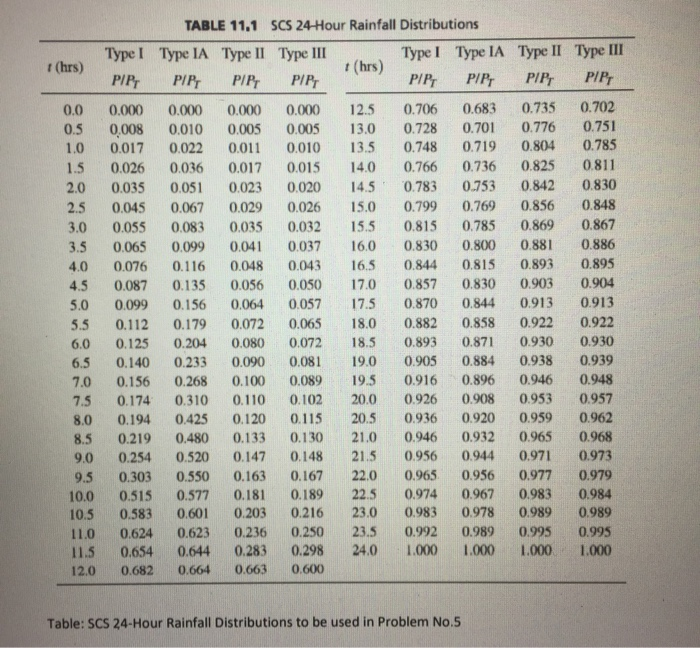 TABLE 11.1 SCS 24-Hour Rainfall Distributions

| $t$ (hrs) | Type I $P/P_T$ | Type IA $P/P_T$ | Type II $P/P_T$ | Type III $P/P_T$ | $t$ (hrs) | Type I $P/P_T$ | Type IA $P/P_T$ | Type II $P/P_T$ | Type III $P/P_T$ |
|---|---|---|---|---|---|---|---|---|---|
| 0.0 | 0.000 | 0.000 | 0.000 | 0.000 | 12.5 | 0.706 | 0.683 | 0.735 | 0.702 |
| 0.5 | 0.008 | 0.010 | 0.005 | 0.005 | 13.0 | 0.728 | 0.701 | 0.776 | 0.751 |
| 1.0 | 0.017 | 0.022 | 0.011 | 0.010 | 13.5 | 0.748 | 0.719 | 0.804 | 0.785 |
| 1.5 | 0.026 | 0.036 | 0.017 | 0.015 | 14.0 | 0.766 | 0.736 | 0.825 | 0.811 |
| 2.0 | 0.035 | 0.051 | 0.023 | 0.020 | 14.5 | 0.783 | 0.753 | 0.842 | 0.830 |
| 2.5 | 0.045 | 0.067 | 0.029 | 0.026 | 15.0 | 0.799 | 0.769 | 0.856 | 0.848 |
| 3.0 | 0.055 | 0.083 | 0.035 | 0.032 | 15.5 | 0.815 | 0.785 | 0.869 | 0.867 |
| 3.5 | 0.065 | 0.099 | 0.041 | 0.037 | 16.0 | 0.830 | 0.800 | 0.881 | 0.886 |
| 4.0 | 0.076 | 0.116 | 0.048 | 0.043 | 16.5 | 0.844 | 0.815 | 0.893 | 0.895 |
| 4.5 | 0.087 | 0.135 | 0.056 | 0.050 | 17.0 | 0.857 | 0.830 | 0.903 | 0.904 |
| 5.0 | 0.099 | 0.156 | 0.064 | 0.057 | 17.5 | 0.870 | 0.844 | 0.913 | 0.913 |
| 5.5 | 0.112 | 0.179 | 0.072 | 0.065 | 18.0 | 0.882 | 0.858 | 0.922 | 0.922 |
| 6.0 | 0.125 | 0.204 | 0.080 | 0.072 | 18.5 | 0.893 | 0.871 | 0.930 | 0.930 |
| 6.5 | 0.140 | 0.233 | 0.090 | 0.081 | 19.0 | 0.905 | 0.884 | 0.938 | 0.939 |
| 7.0 | 0.156 | 0.268 | 0.100 | 0.089 | 19.5 | 0.916 | 0.896 | 0.946 | 0.948 |
| 7.5 | 0.174 | 0.310 | 0.110 | 0.102 | 20.0 | 0.926 | 0.908 | 0.953 | 0.957 |
| 8.0 | 0.194 | 0.425 | 0.120 | 0.115 | 20.5 | 0.936 | 0.920 | 0.959 | 0.962 |
| 8.5 | 0.219 | 0.480 | 0.133 | 0.130 | 21.0 | 0.946 | 0.932 | 0.965 | 0.968 |
| 9.0 | 0.254 | 0.520 | 0.147 | 0.148 | 21.5 | 0.956 | 0.944 | 0.971 | 0.973 |
| 9.5 | 0.303 | 0.550 | 0.163 | 0.167 | 22.0 | 0.965 | 0.956 | 0.977 | 0.979 |
| 10.0 | 0.515 | 0.577 | 0.181 | 0.189 | 22.5 | 0.974 | 0.967 | 0.983 | 0.984 |
| 10.5 | 0.583 | 0.601 | 0.203 | 0.216 | 23.0 | 0.983 | 0.978 | 0.989 | 0.989 |
| 11.0 | 0.624 | 0.623 | 0.236 | 0.250 | 23.5 | 0.992 | 0.989 | 0.995 | 0.995 |
| 11.5 | 0.654 | 0.644 | 0.283 | 0.298 | 24.0 | 1.000 | 1.000 | 1.000 | 1.000 |
| 12.0 | 0.682 | 0.664 | 0.663 | 0.600 | | | | | |

Table: SCS 24-Hour Rainfall Distributions to be used in Problem No.5